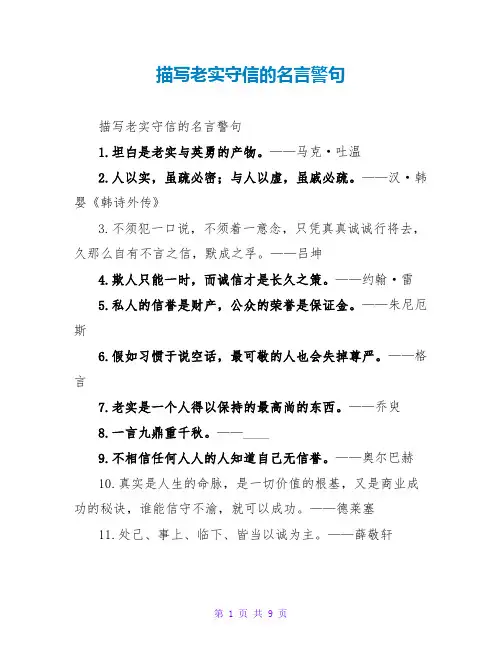 描写老实守信的名言警句

描写老实守信的名言警句

1.坦白是老实与英勇的产物。——马克·吐温

2.人以实，虽疏必密；与人以虚，虽戚必疏。——汉·韩婴《韩诗外传》

3.不须犯一口说，不须着一意念，只凭真真诚诚行将去，久那么自有不言之信，默成之孚。——吕坤

4.欺人只能一时，而诚信才是长久之策。——约翰·雷

5.私人的信誉是财产，公众的荣誉是保证金。——朱尼厄斯

6.假如习惯于说空话，最可敬的人也会失掉尊严。——格言

7.老实是一个人得以保持的最高尚的东西。——乔叟

8.一言九鼎重千秋。——____

9.不相信任何人人的人知道自己无信誉。——奥尔巴赫

10.真实是人生的命脉，是一切价值的根基，又是商业成功的秘诀，谁能信守不渝，就可以成功。——德莱塞

11.处己、事上、临下、皆当以诚为主。——薛敬轩

第 1 页 共 9 页